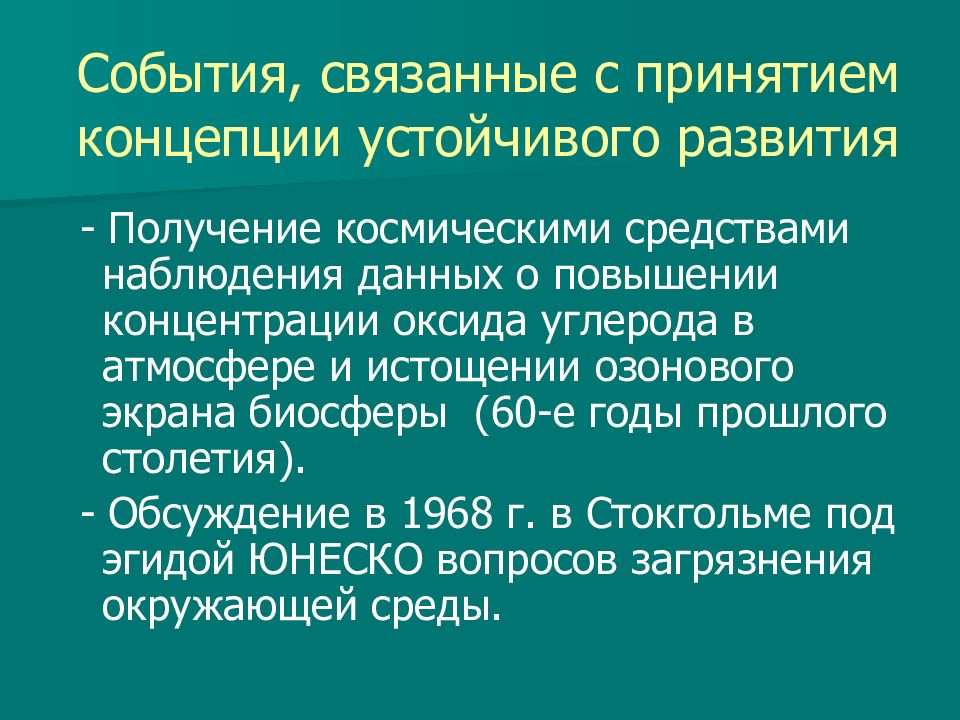 События, связанные с принятием концепции устойчивого развития

- Получение космическими средствами наблюдения данных о повышении концентрации оксида углерода в атмосфере и истощении озонового экрана биосферы  (60-е годы прошлого столетия).

- Обсуждение в 1968 г. в Стокгольме под эгидой ЮНЕСКО вопросов загрязнения окружающей среды.